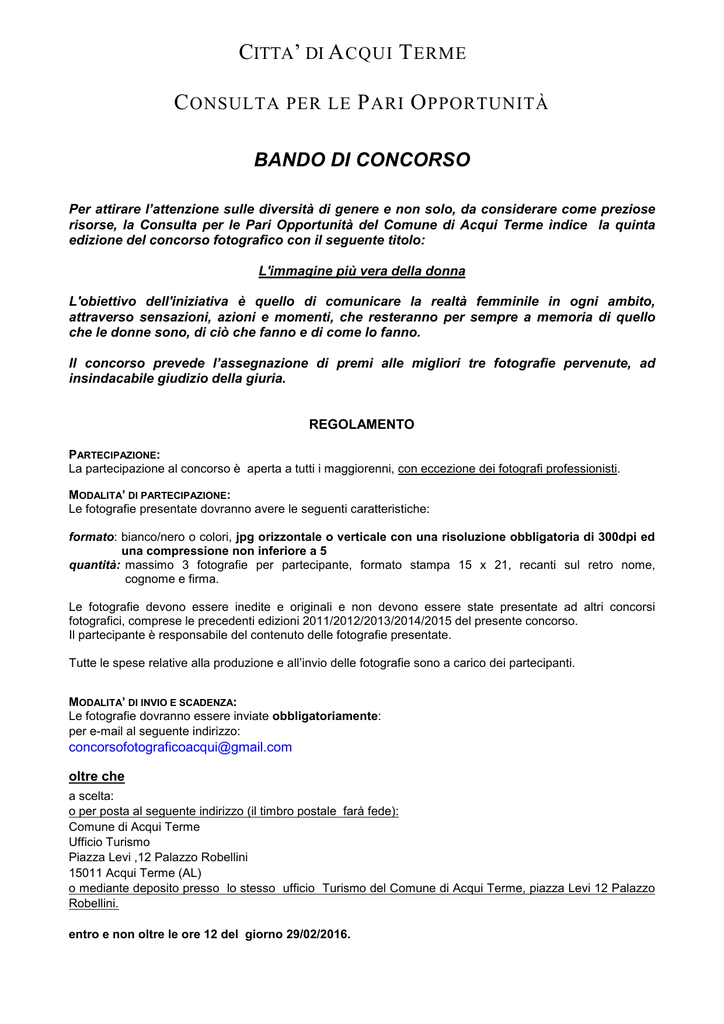 CITTA' DI ACQUI TERME

CONSULTA PER LE PARI OPPORTUNITÀ

BANDO DI CONCORSO

Per attirare l'attenzione sulle diversità di genere e non solo, da considerare come preziose risorse, la Consulta per le Pari Opportunità del Comune di Acqui Terme indice la quinta edizione del concorso fotografico con il seguente titolo:

L'immagine più vera della donna

L'obiettivo dell'iniziativa è quello di comunicare la realtà femminile in ogni ambito, attraverso sensazioni, azioni e momenti, che resteranno per sempre a memoria di quello che le donne sono, di ciò che fanno e di come lo fanno.

Il concorso prevede l'assegnazione di premi alle migliori tre fotografie pervenute, ad insindacabile giudizio della giuria.

REGOLAMENTO

PARTECIPAZIONE:
La partecipazione al concorso è aperta a tutti i maggiorenni, con eccezione dei fotografi professionisti.

MODALITA' DI PARTECIPAZIONE:
Le fotografie presentate dovranno avere le seguenti caratteristiche:

formato: bianco/nero o colori, jpg orizzontale o verticale con una risoluzione obbligatoria di 300dpi ed una compressione non inferiore a 5
quantità: massimo 3 fotografie per partecipante, formato stampa 15 x 21, recanti sul retro nome, cognome e firma.

Le fotografie devono essere inedite e originali e non devono essere state presentate ad altri concorsi fotografici, comprese le precedenti edizioni 2011/2012/2013/2014/2015 del presente concorso.
Il partecipante è responsabile del contenuto delle fotografie presentate.

Tutte le spese relative alla produzione e all'invio delle fotografie sono a carico dei partecipanti.

MODALITA' DI INVIO E SCADENZA:
Le fotografie dovranno essere inviate obbligatoriamente:
per e-mail al seguente indirizzo:
concorsofotograficoacqui@gmail.com

oltre che
a scelta:
o per posta al seguente indirizzo (il timbro postale farà fede):
Comune di Acqui Terme
Ufficio Turismo
Piazza Levi ,12 Palazzo Robellini
15011 Acqui Terme (AL)
o mediante deposito presso lo stesso ufficio Turismo del Comune di Acqui Terme, piazza Levi 12 Palazzo Robellini.

entro e non oltre le ore 12 del giorno 29/02/2016.